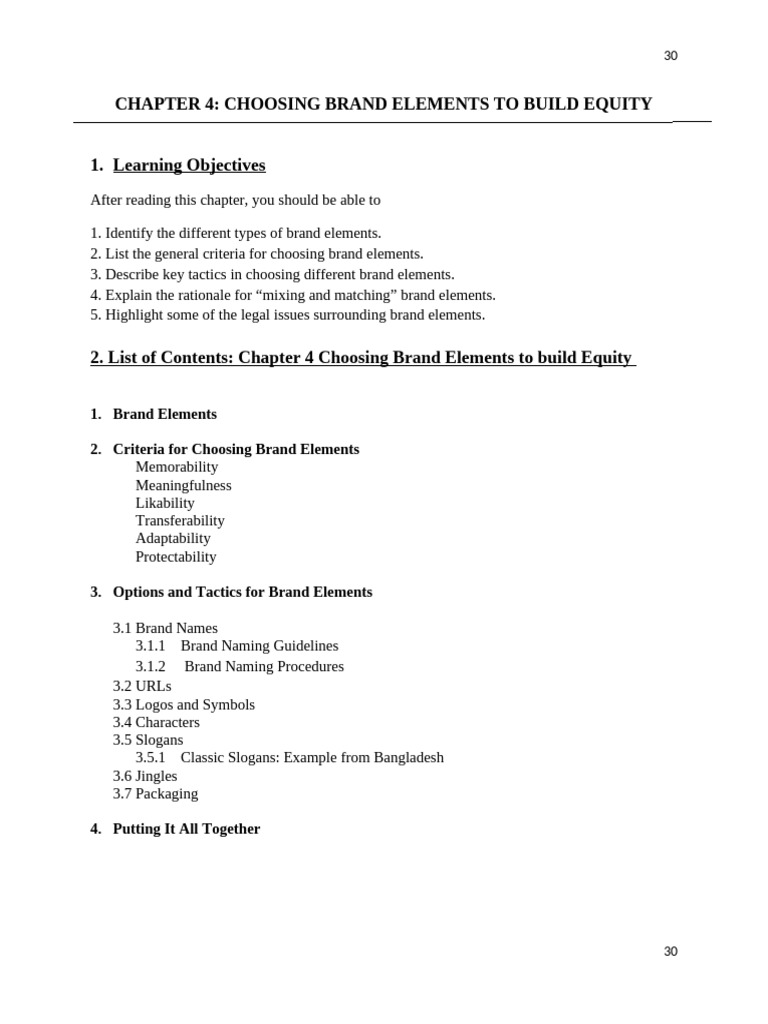 30

CHAPTER 4: CHOOSING BRAND ELEMENTS TO BUILD EQUITY

1. Learning Objectives

After reading this chapter, you should be able to

1. Identify the different types of brand elements.
2. List the general criteria for choosing brand elements.
3. Describe key tactics in choosing different brand elements.
4. Explain the rationale for “mixing and matching” brand elements.
5. Highlight some of the legal issues surrounding brand elements.

2. List of Contents: Chapter 4 Choosing Brand Elements to build Equity

1. Brand Elements

2. Criteria for Choosing Brand Elements
Memorability
Meaningfulness
Likability
Transferability
Adaptability
Protectability

3. Options and Tactics for Brand Elements

3.1 Brand Names
3.1.1 Brand Naming Guidelines
3.1.2 Brand Naming Procedures
3.2 URLs
3.3 Logos and Symbols
3.4 Characters
3.5 Slogans
3.5.1 Classic Slogans: Example from Bangladesh
3.6 Jingles
3.7 Packaging

4. Putting It All Together

30